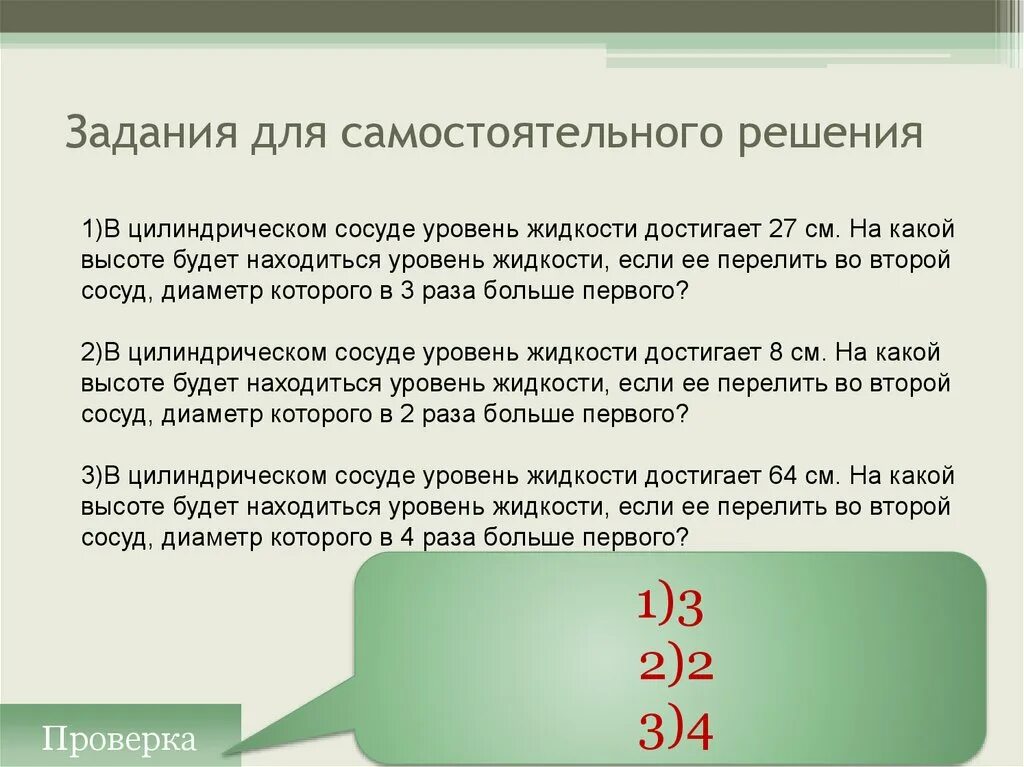 Задания для самостоятельного решения

1)В цилиндрическом сосуде уровень жидкости достигает 27 см. На какой высоте будет находиться уровень жидкости, если ее перелить во второй сосуд, диаметр которого в 3 раза больше первого?

2)В цилиндрическом сосуде уровень жидкости достигает 8 см. На какой высоте будет находиться уровень жидкости, если ее перелить во второй сосуд, диаметр которого в 2 раза больше первого?

3)В цилиндрическом сосуде уровень жидкости достигает 64 см. На какой высоте будет находиться уровень жидкости, если ее перелить во второй сосуд, диаметр которого в 4 раза больше первого?

1)3
2)2
3)4

Проверка